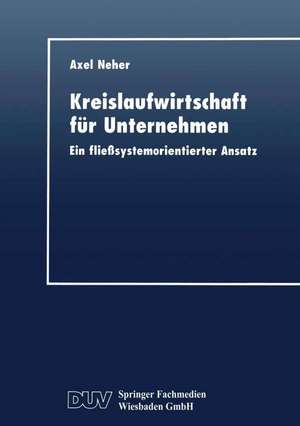 Axel Neher

Kreislaufwirtschaft für Unternehmen

Ein fließsystemorientierter Ansatz

DUV Springer Fachmedien Wiesbaden GmbH